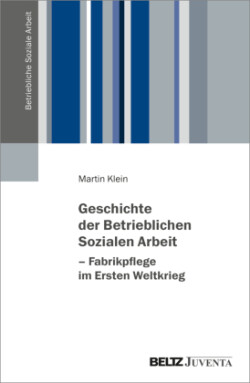 Betriebliche Soziale Arbeit

Martin Klein

Geschichte der Betrieblichen Sozialen Arbeit
– Fabrikpflege im Ersten Weltkrieg

BELTZ JUVENTA